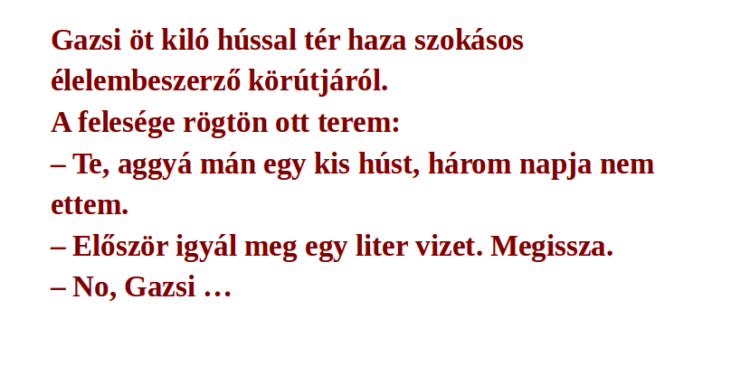 Gazsi öt kiló hússal tér haza szokásos élelembeszerző körútjáról.
A felesége rögtön ott terem:
– Te, aggyá mán egy kis húst, három napja nem ettem.
– Először igyál meg egy liter vizet. Megissza.
– No, Gazsi …